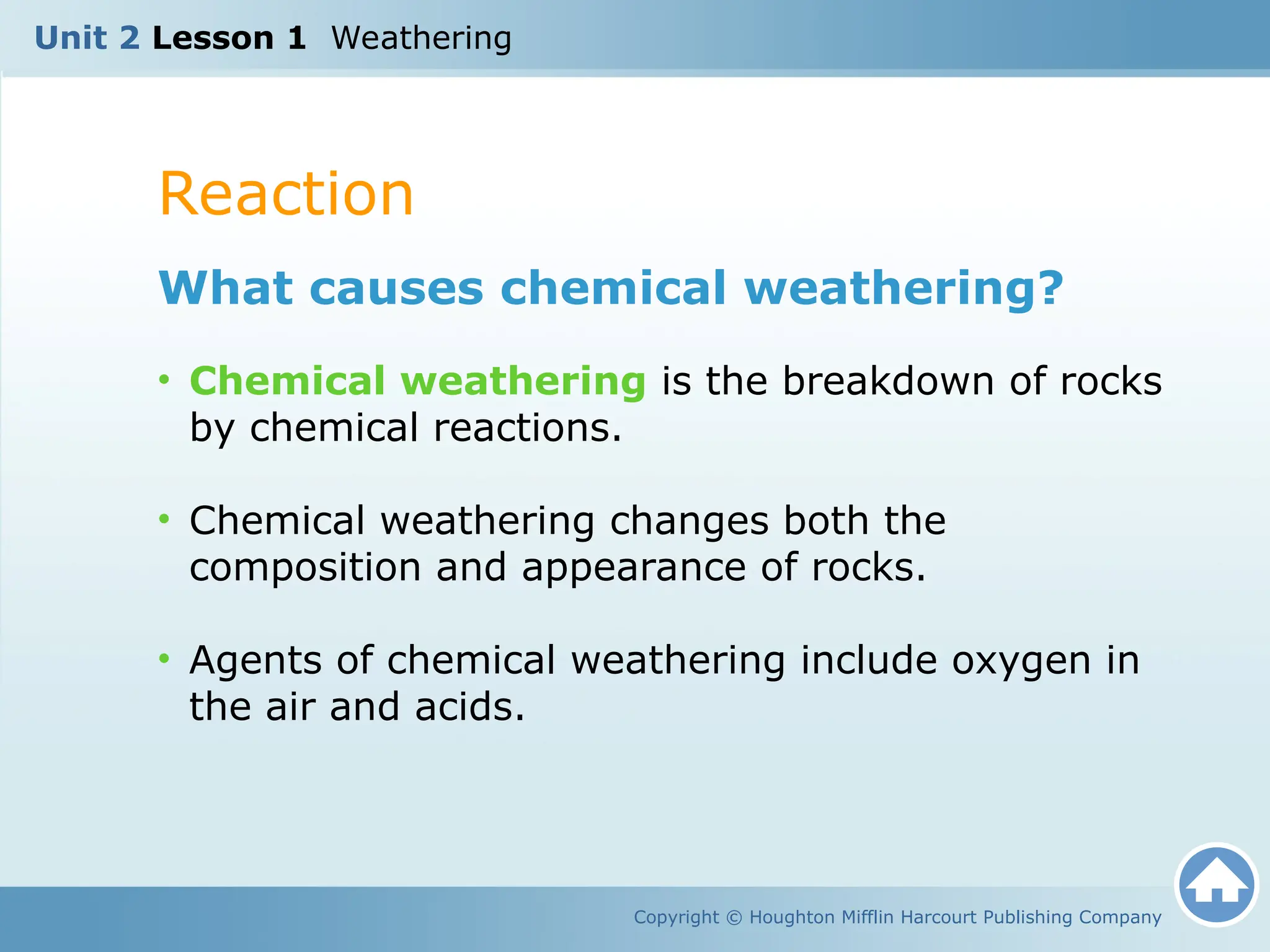 Unit 2 Lesson 1 Weathering

Reaction

What causes chemical weathering?

• Chemical weathering is the breakdown of rocks by chemical reactions.

• Chemical weathering changes both the composition and appearance of rocks.

• Agents of chemical weathering include oxygen in the air and acids.

Copyright © Houghton Mifflin Harcourt Publishing Company